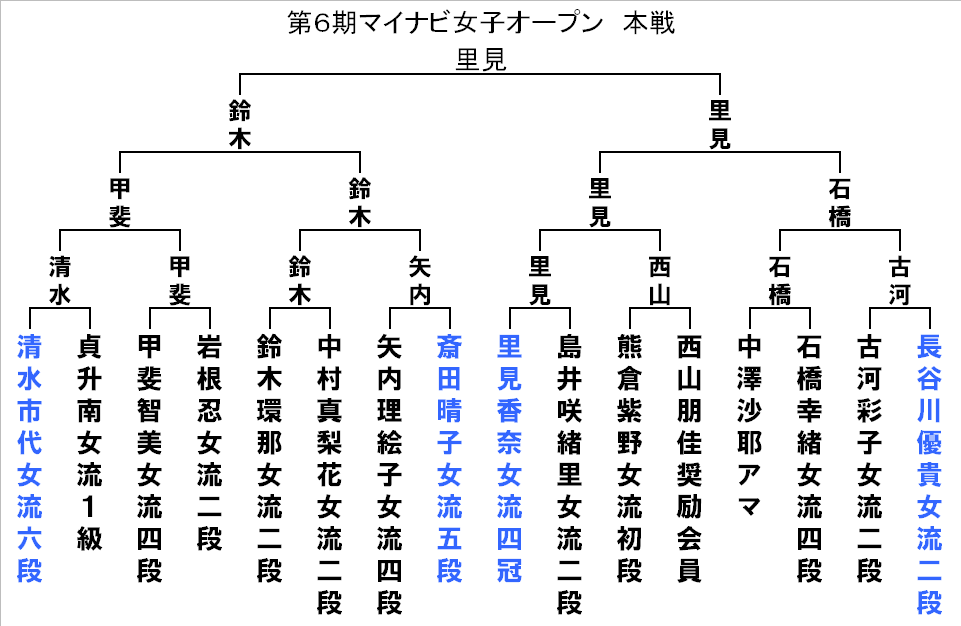 第6期マイナビ女子オープン　本戦

里見

鈴木

里見

甲斐

鈴木

里見

石橋

清水

甲斐

鈴木

矢内

里見

西山

石橋

古河

清水市代女流六段

貞升南女流1級

甲斐智美女流四段

岩根忍女流二段

鈴木環那女流二段

中村真梨花女流二段

矢内理絵子女流四段

斎田晴子女流五段

里見香奈女流四冠

島井咲緒里女流二段

熊倉紫野女流初段

西山朋佳奨励会員

中澤沙耶アマ

石橋幸緒女流四段

古河彩子女流二段

長谷川優貴女流二段